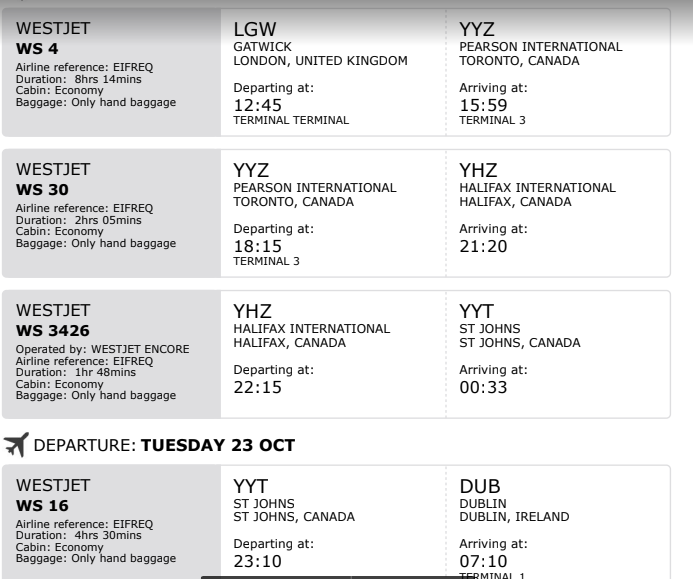 WESTJET
WS 4
Airline reference: EIFREQ
Duration: 8hrs 14mins
Cabin: Economy
Baggage: Only hand baggage

LGW
GATWICK
LONDON, UNITED KINGDOM

Departing at:
12:45
TERMINAL TERMINAL

YYZ
PEARSON INTERNATIONAL
TORONTO, CANADA

Arriving at:
15:59
TERMINAL 3

WESTJET
WS 30
Airline reference: EIFREQ
Duration: 2hrs 05mins
Cabin: Economy
Baggage: Only hand baggage

YYZ
PEARSON INTERNATIONAL
TORONTO, CANADA

Departing at:
18:15
TERMINAL 3

YHZ
HALIFAX INTERNATIONAL
HALIFAX, CANADA

Arriving at:
21:20

WESTJET
WS 3426
Operated by: WESTJET ENCORE
Airline reference: EIFREQ
Duration: 1hr 48mins
Cabin: Economy
Baggage: Only hand baggage

YHZ
HALIFAX INTERNATIONAL
HALIFAX, CANADA

Departing at:
22:15

YYT
ST JOHNS
ST JOHNS, CANADA

Arriving at:
00:33

DEPARTURE: TUESDAY 23 OCT

WESTJET
WS 16
Airline reference: EIFREQ
Duration: 4hrs 30mins
Cabin: Economy
Baggage: Only hand baggage

YYT
ST JOHNS
ST JOHNS, CANADA

Departing at:
23:10

DUB
DUBLIN
DUBLIN, IRELAND

Arriving at:
07:10
TERMINAL 1